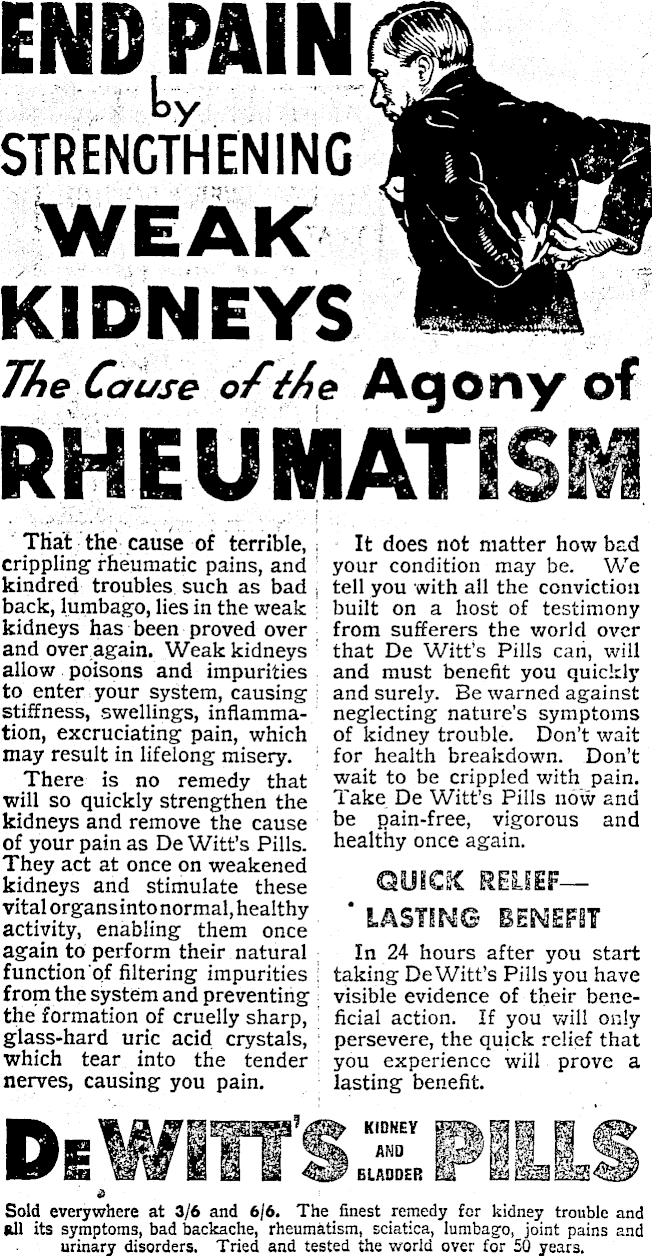 END PAIN by STRENGTHENING WEAK KIDNEYS The Cause of the Agony of RHEUMATISM

That the cause of terrible, crippling rheumatic pains, and kindred troubles such as bad back, lumbago, lies in the weak kidneys has been proved over and over again. Weak kidneys allow poisons and impurities to enter your system, causing stiffness, swellings, inflammation, excruciating pain, which may result in lifelong misery.

There is no remedy that will so quickly strengthen the kidneys and remove the cause of your pain as De Witt's Pills. They act at once on weakened kidneys and stimulate these vital organs into normal, healthy activity, enabling them once again to perform their natural function of filtering impurities from the system and preventing the formation of cruelly sharp, glass-hard uric acid crystals, which tear into the tender nerves, causing you pain.

It does not matter how bad your condition may be. We tell you with all the conviction built on a host of testimony from sufferers the world over that De Witt's Pills can, will and must benefit you quickly and surely. Be warned against neglecting nature's symptoms of kidney trouble. Don't wait for health breakdown. Don't wait to be crippled with pain. Take De Witt's Pills now and be pain-free, vigorous and healthy once again.

QUICK RELIEF—
LASTING BENEFIT

In 24 hours after you start taking De Witt's Pills you have visible evidence of their beneficial action. If you will only persevere, the quick relief that you experience will prove a lasting benefit.

DE WITT'S KIDNEY AND BLADDER PILLS

Sold everywhere at 3/6 and 6/6. The finest remedy for kidney trouble and all its symptoms, bad backache, rheumatism, sciatica, lumbago, joint pains and urinary disorders. Tried and tested the world over for 50 years.